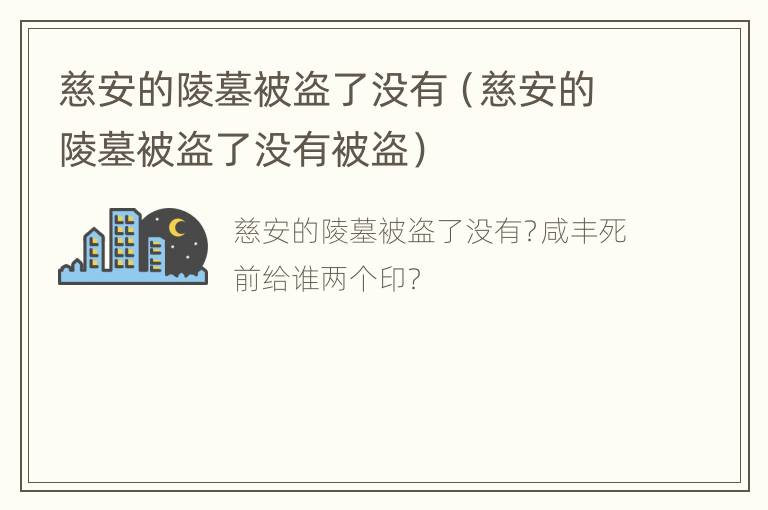 慈安的陵墓被盗了没有（慈安的陵墓被盗了没有被盗）

慈安的陵墓被盗了没有?咸丰死前给谁两个印?